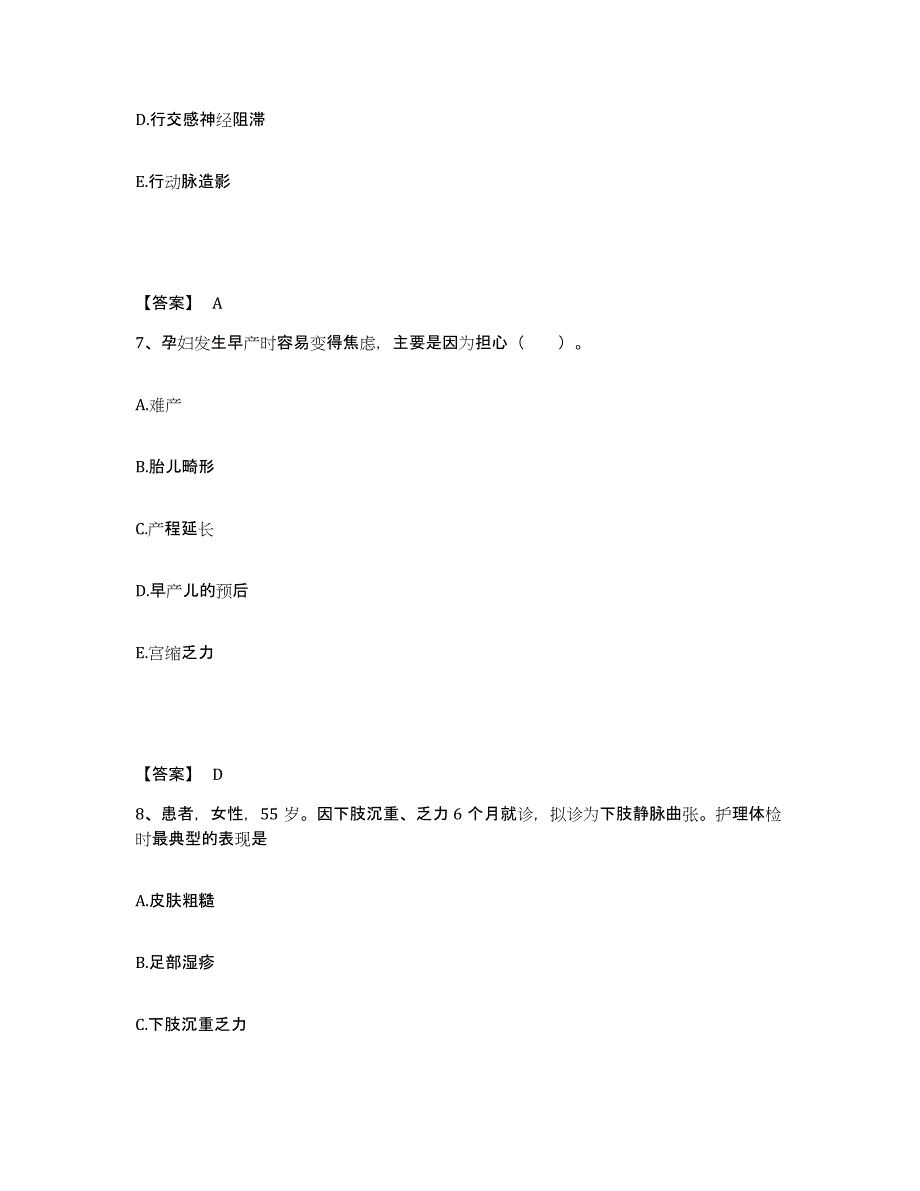 D.行交感神经阻滞

E.行动脉造影

【答案】 A

7、孕妇发生早产时容易变得焦虑，主要是因为担心（　　）。

A.难产

B.胎儿畸形

C.产程延长

D.早产儿的预后

E.宫缩乏力

【答案】 D

8、患者，女性，55 岁。因下肢沉重、乏力 6 个月就诊，拟诊为下肢静脉曲张。护理体检时最典型的表现是

A.皮肤粗糙

B.足部湿疹

C.下肢沉重乏力